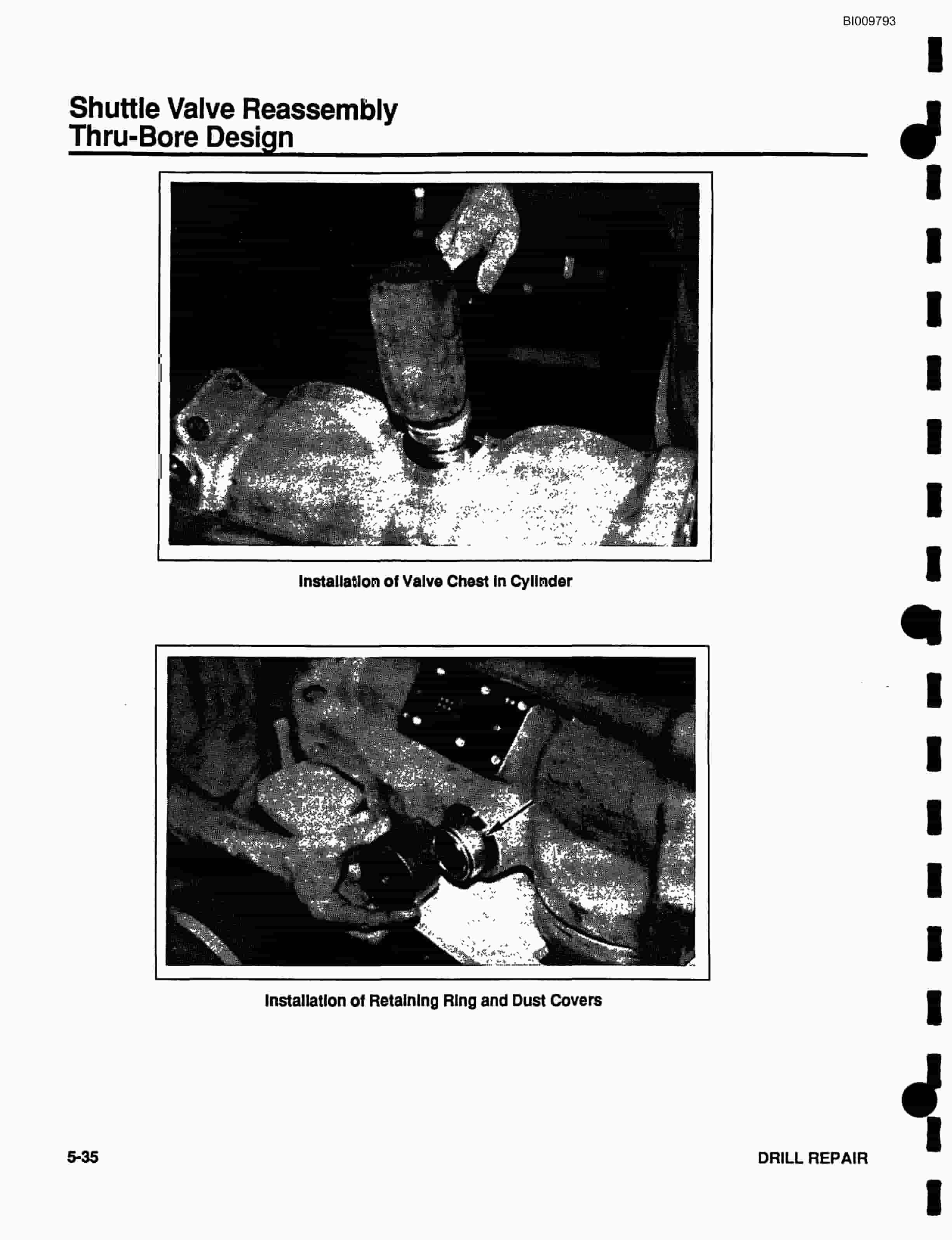 BI009793

Shuttle Valve Reassembly
Thru-Bore Design

Installation of Valve Chest in Cylinder

Installation of Retaining Ring and Dust Covers

5-35

DRILL REPAIR